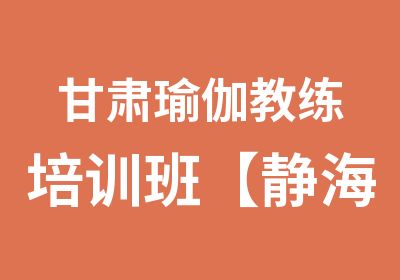 甘肃瑜伽教练
培训班【静海